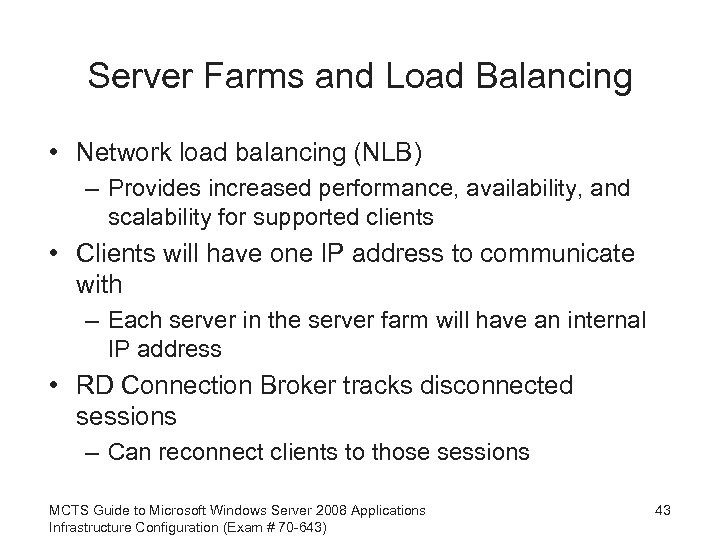 Server Farms and Load Balancing

• Network load balancing (NLB)
  – Provides increased performance, availability, and scalability for supported clients
• Clients will have one IP address to communicate with
  – Each server in the server farm will have an internal IP address
• RD Connection Broker tracks disconnected sessions
  – Can reconnect clients to those sessions

MCTS Guide to Microsoft Windows Server 2008 Applications Infrastructure Configuration (Exam # 70-643)

43